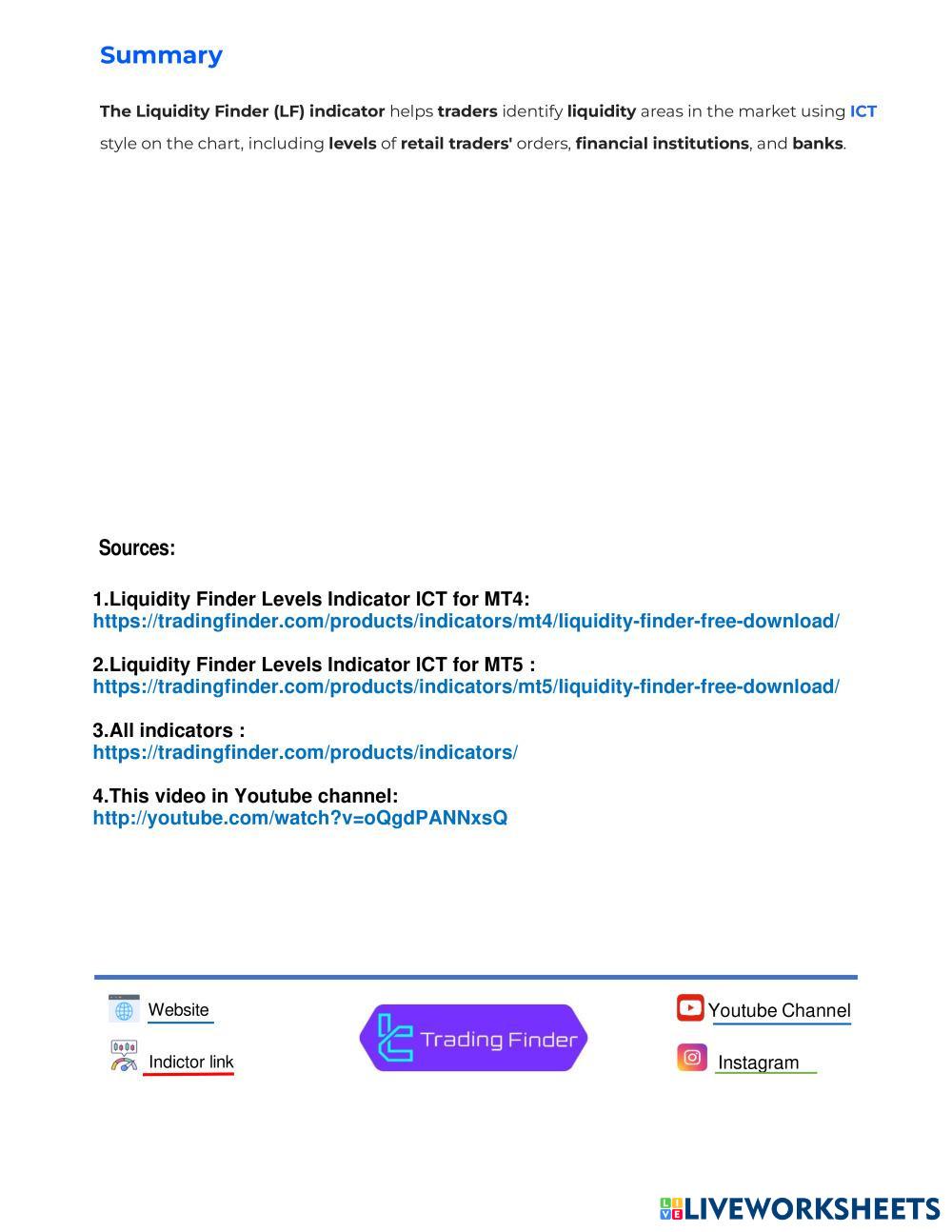 Summary

The Liquidity Finder (LF) indicator helps traders identify liquidity areas in the market using ICT style on the chart, including levels of retail traders' orders, financial institutions, and banks.

Sources:

1.Liquidity Finder Levels Indicator ICT for MT4:
https://tradingfinder.com/products/indicators/mt4/liquidity-finder-free-download/

2.Liquidity Finder Levels Indicator ICT for MT5 :
https://tradingfinder.com/products/indicators/mt5/liquidity-finder-free-download/

3.All indicators :
https://tradingfinder.com/products/indicators/

4.This video in Youtube channel:
http://youtube.com/watch?v=oQgdPANNxsQ

Website
Indictor link
Trading Finder
Youtube Channel
Instagram

LIVEWORKSHEETS